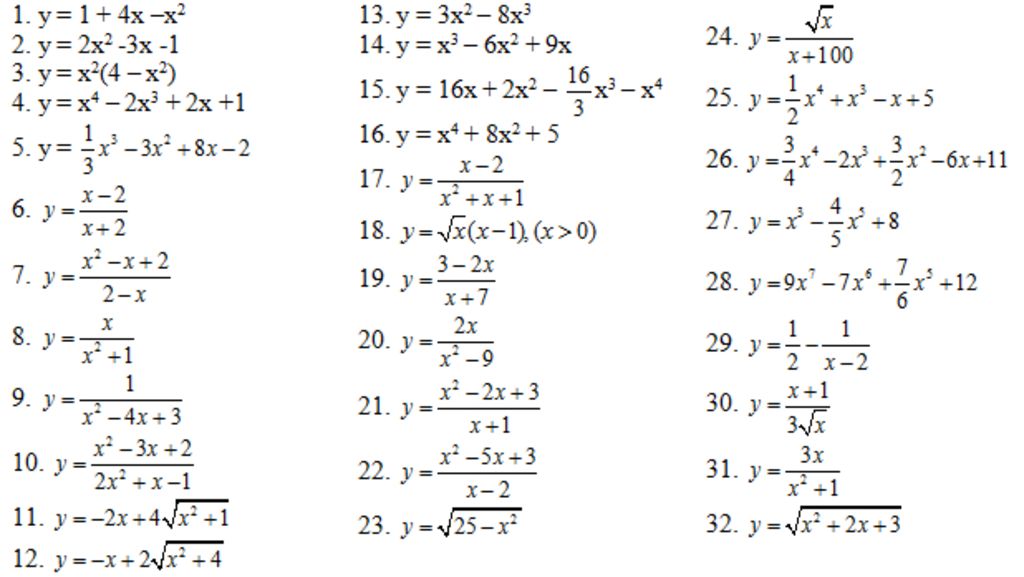 1. $y = 1 + 4x - x^2$
2. $y = 2x^2 - 3x - 1$
3. $y = x^2(4 - x^2)$
4. $y = x^4 - 2x^3 + 2x + 1$
5. $y = \frac{1}{3}x^3 - 3x^2 + 8x - 2$
6. $y = \frac{x-2}{x+2}$
7. $y = \frac{x^2 - x + 2}{2 - x}$
8. $y = \frac{x}{x^2 + 1}$
9. $y = \frac{1}{x^2 - 4x + 3}$
10. $y = \frac{x^2 - 3x + 2}{2x^2 + x - 1}$
11. $y = -2x + 4\sqrt{x^2 + 1}$
12. $y = -x + 2\sqrt{x^2 + 4}$

13. $y = 3x^2 - 8x^3$
14. $y = x^3 - 6x^2 + 9x$
15. $y = 16x + 2x^2 - \frac{16}{3}x^3 - x^4$
16. $y = x^4 + 8x^2 + 5$
17. $y = \frac{x-2}{x^2 + x + 1}$
18. $y = \sqrt{x}(x-1), (x > 0)$
19. $y = \frac{3 - 2x}{x + 7}$
20. $y = \frac{2x}{x^2 - 9}$
21. $y = \frac{x^2 - 2x + 3}{x + 1}$
22. $y = \frac{x^2 - 5x + 3}{x - 2}$
23. $y = \sqrt{25 - x^2}$

24. $y = \frac{\sqrt{x}}{x + 100}$
25. $y = \frac{1}{2}x^4 + x^3 - x + 5$
26. $y = \frac{3}{4}x^4 - 2x^3 + \frac{3}{2}x^2 - 6x + 11$
27. $y = x^3 - \frac{4}{5}x^5 + 8$
28. $y = 9x^7 - 7x^6 + \frac{7}{6}x^5 + 12$
29. $y = \frac{1}{2} - \frac{1}{x - 2}$
30. $y = \frac{x + 1}{3\sqrt{x}}$
31. $y = \frac{3x}{x^2 + 1}$
32. $y = \sqrt{x^2 + 2x + 3}$